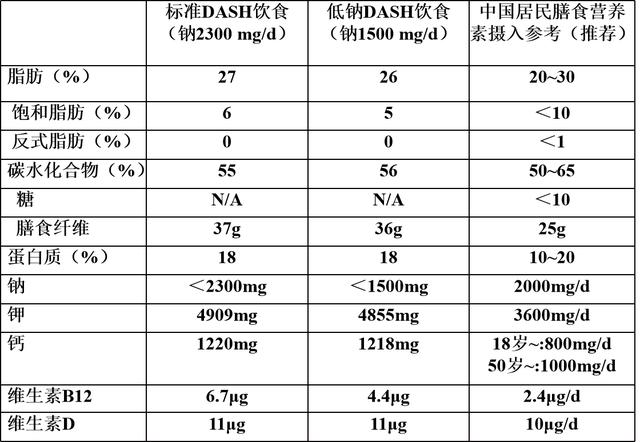 | | 标准DASH饮食（钠2300 mg/d） | 低钠DASH饮食（钠1500 mg/d） | 中国居民膳食营养素摄入参考（推荐） |
|---|---|---|---|
| 脂肪（%） | 27 | 26 | 20~30 |
| 饱和脂肪（%） | 6 | 5 | ＜10 |
| 反式脂肪（%） | 0 | 0 | ＜1 |
| 碳水化合物（%） | 55 | 56 | 50~65 |
| 糖 | N/A | N/A | ＜10 |
| 膳食纤维 | 37g | 36g | 25g |
| 蛋白质（%） | 18 | 18 | 10~20 |
| 钠 | ＜2300mg | ＜1500mg | 2000mg/d |
| 钾 | 4909mg | 4855mg | 3600mg/d |
| 钙 | 1220mg | 1218mg | 18岁~:800mg/d 50岁~:1000mg/d |
| 维生素B12 | 6.7μg | 4.4μg | 2.4μg/d |
| 维生素D | 11μg | 11μg | 10μg/d |